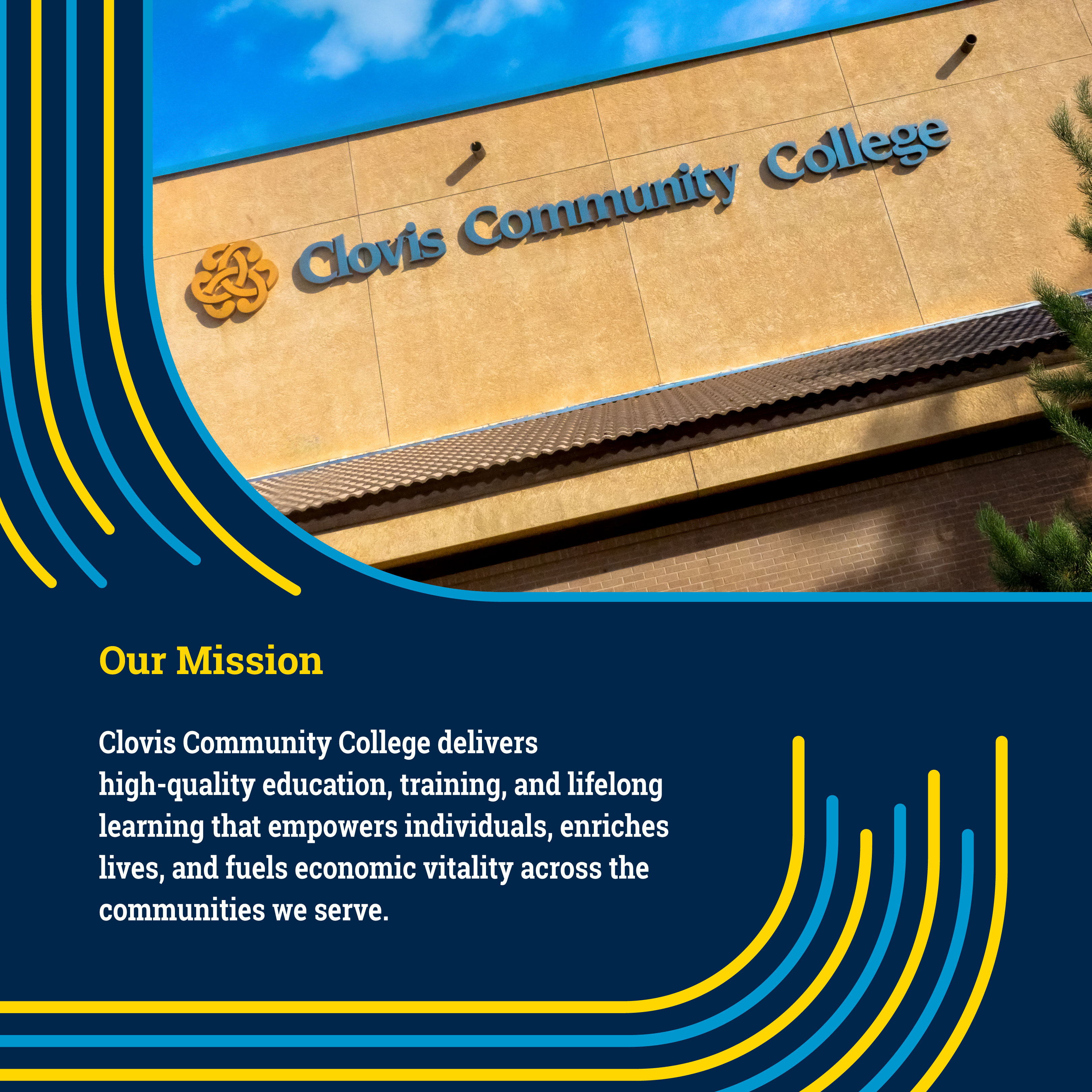 Clovis Community College

Our Mission

Clovis Community College delivers high-quality education, training, and lifelong learning that empowers individuals, enriches lives, and fuels economic vitality across the communities we serve.